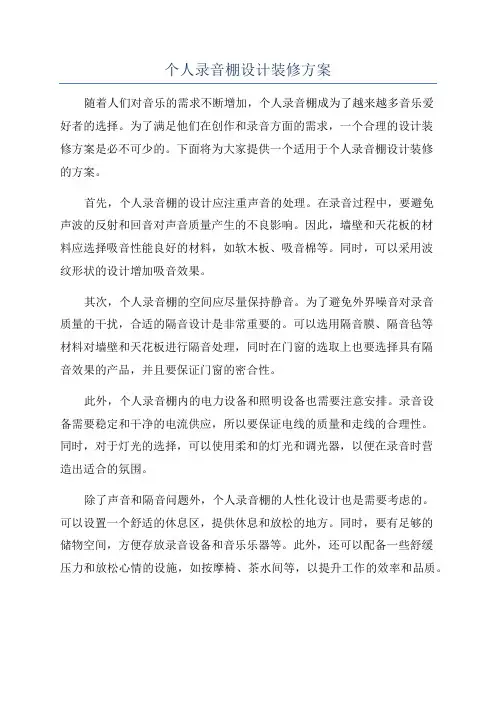 个人录音棚设计装修方案

随着人们对音乐的需求不断增加，个人录音棚成为了越来越多音乐爱好者的选择。为了满足他们在创作和录音方面的需求，一个合理的设计装修方案是必不可少的。下面将为大家提供一个适用于个人录音棚设计装修的方案。

首先，个人录音棚的设计应注重声音的处理。在录音过程中，要避免声波的反射和回音对声音质量产生的不良影响。因此，墙壁和天花板的材料应选择吸音性能良好的材料，如软木板、吸音棉等。同时，可以采用波纹形状的设计增加吸音效果。

其次，个人录音棚的空间应尽量保持静音。为了避免外界噪音对录音质量的干扰，合适的隔音设计是非常重要的。可以选用隔音膜、隔音毡等材料对墙壁和天花板进行隔音处理，同时在门窗的选取上也要选择具有隔音效果的产品，并且要保证门窗的密合性。

此外，个人录音棚内的电力设备和照明设备也需要注意安排。录音设备需要稳定和干净的电流供应，所以要保证电线的质量和走线的合理性。同时，对于灯光的选择，可以使用柔和的灯光和调光器，以便在录音时营造出适合的氛围。

除了声音和隔音问题外，个人录音棚的人性化设计也是需要考虑的。可以设置一个舒适的休息区，提供休息和放松的地方。同时，要有足够的储物空间，方便存放录音设备和音乐乐器等。此外，还可以配备一些舒缓压力和放松心情的设施，如按摩椅、茶水间等，以提升工作的效率和品质。